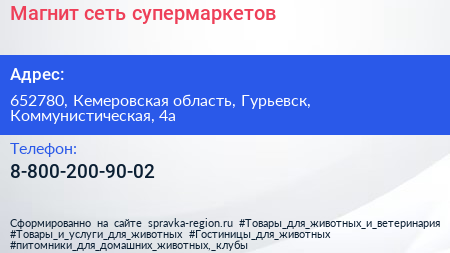 Магнит сеть супермаркетов

Адрес:

652780, Кемеровская область, Гурьевск, Коммунистическая, 4а

Телефон:

8-800-200-90-02

Сформированно на сайте spravka-region.ru #Товары_для_животных_и_ветеринария #Товары_и_услуги_для_животных #Гостиницы_для_животных #питомники_для_домашних_животных,_клубы